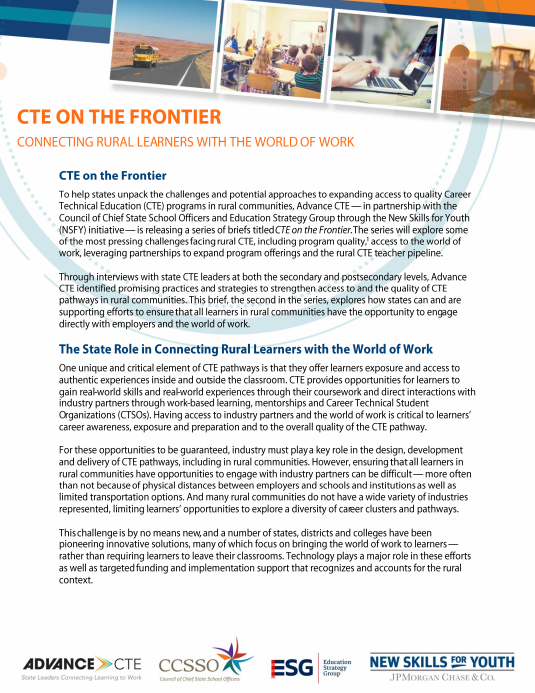 CTE ON THE FRONTIER

CONNECTING RURAL LEARNERS WITH THE WORLD OF WORK

CTE on the Frontier

To help states unpack the challenges and potential approaches to expanding access to quality Career Technical Education (CTE) programs in rural communities, Advance CTE — in partnership with the Council of Chief State School Officers and Education Strategy Group through the New Skills for Youth (NSFY) initiative — is releasing a series of briefs titled CTE on the Frontier. The series will explore some of the most pressing challenges facing rural CTE, including program quality,$^1$ access to the world of work, leveraging partnerships to expand program offerings and the rural CTE teacher pipeline.

Through interviews with state CTE leaders at both the secondary and postsecondary levels, Advance CTE identified promising practices and strategies to strengthen access to and the quality of CTE pathways in rural communities. This brief, the second in the series, explores how states can and are supporting efforts to ensure that all learners in rural communities have the opportunity to engage directly with employers and the world of work.

The State Role in Connecting Rural Learners with the World of Work

One unique and critical element of CTE pathways is that they offer learners exposure and access to authentic experiences inside and outside the classroom. CTE provides opportunities for learners to gain real-world skills and real-world experiences through their coursework and direct interactions with industry partners through work-based learning, mentorships and Career Technical Student Organizations (CTSOs). Having access to industry partners and the world of work is critical to learners' career awareness, exposure and preparation and to the overall quality of the CTE pathway.

For these opportunities to be guaranteed, industry must play a key role in the design, development and delivery of CTE pathways, including in rural communities. However, ensuring that all learners in rural communities have opportunities to engage with industry partners can be difficult — more often than not because of physical distances between employers and schools and institutions as well as limited transportation options. And many rural communities do not have a wide variety of industries represented, limiting learners' opportunities to explore a diversity of career clusters and pathways.

This challenge is by no means new, and a number of states, districts and colleges have been pioneering innovative solutions, many of which focus on bringing the world of work to learners — rather than requiring learners to leave their classrooms. Technology plays a major role in these efforts as well as targeted funding and implementation support that recognizes and accounts for the rural context.

ADVANCE CTE
State Leaders Connecting Learning to Work

CCSSO
Council of Chief State School Officers

ESG Education Strategy Group

NEW SKILLS FOR YOUTH
JPMORGAN CHASE & CO.